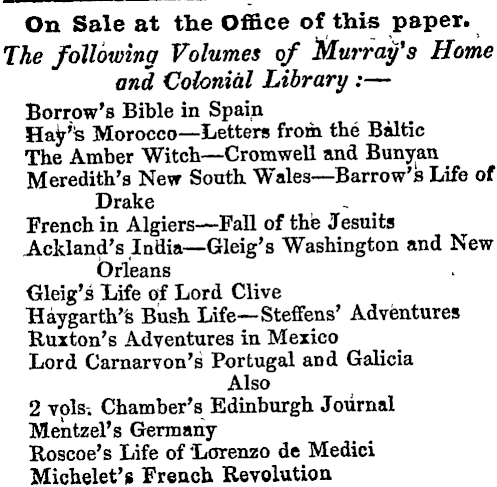 On Sale at the Office of this paper.
The following Volumes of Murray's Home and Colonial Library :—

Borrow's Bible in Spain
Hay's Morocco—Letters from the Baltic
The Amber Witch—Cromwell and Bunyan
Meredith's New South Wales—Barrow's Life of Drake
French in Algiers—Fall of the Jesuits
Ackland's India—Gleig's Washington and New Orleans
Gleig's Life of Lord Clive
Haygarth's Bush Life—Steffens' Adventures
Ruxton's Adventures in Mexico
Lord Carnarvon's Portugal and Galicia
Also
2 vols. Chamber's Edinburgh Journal
Mentzel's Germany
Roscoe's Life of Lorenzo de Medici
Michelet's French Revolution